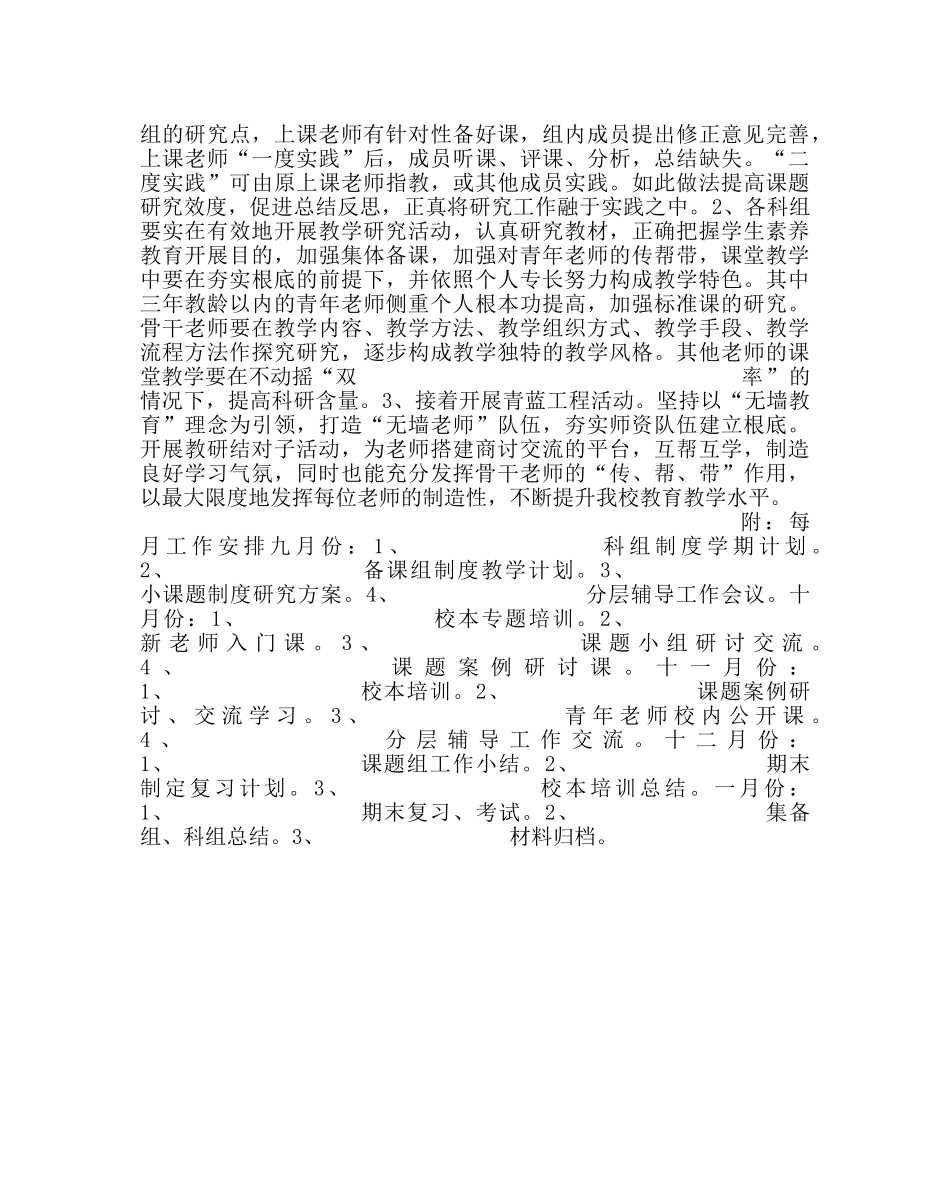 组的研究点，上课老师有针对性备好课，组内成员提出修正意见完善，上课老师“一度实践”后，成员听课、评课、分析，总结缺失。“二度实践”可由原上课老师指教，或其他成员实践。如此做法提高课题研究效度，促进总结反思，正真将研究工作融于实践之中。2、各科组要实在有效地开展教学研究活动，认真研究教材，正确把握学生素养教育开展目的，加强集体备课，加强对青年老师的传帮带，课堂教学中要在夯实根底的前提下，并依照个人专长努力构成教学特色。其中三年教龄以内的青年老师侧重个人根本功提高，加强标准课的研究。骨干老师要在教学内容、教学方法、教学组织方式、教学手段、教学流程方法作探究研究，逐步构成教学独特的教学风格。其他老师的课堂教学要在不动摇“双 率”的情况下，提高科研含量。3、接着开展青蓝工程活动。坚持以“无墙教育”理念为引领，打造“无墙老师”队伍，夯实师资队伍建立根底。开展教研结对子活动，为老师搭建商讨交流的平台，互帮互学，制造良好学习气氛，同时也能充分发挥骨干老师的“传、帮、带”作用，以最大限度地发挥每位老师的制造性，不断提升我校教育教学水平。

附：每月工作安排九月份：1、 科组制度学期计划。2、 备课组制度教学计划。3、 小课题制度研究方案。4、 分层辅导工作会议。十月份：1、 校本专题培训。2、 新老师入门课。3、 课题小组研讨交流。4、 课题案例研讨课。十一月份：1、 校本培训。2、 课题案例研讨、交流学习。3、 青年老师校内公开课。4、 分层辅导工作交流。十二月份：1、 课题组工作小结。2、 期末制定复习计划。3、 校本培训总结。一月份：1、 期末复习、考试。2、 集备组、科组总结。3、 材料归档。